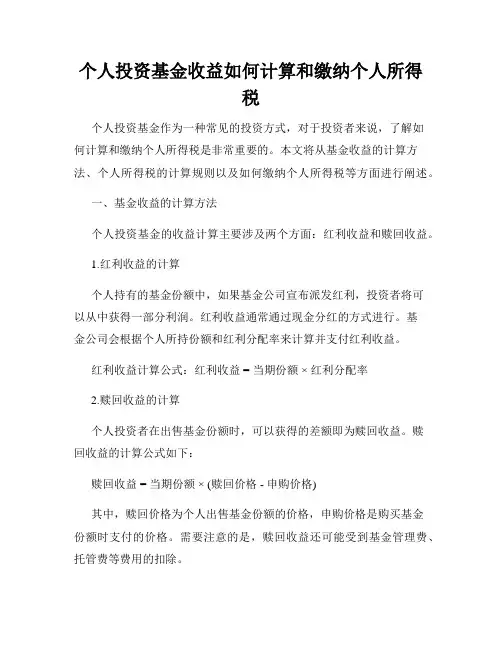 个人投资基金收益如何计算和缴纳个人所得税

个人投资基金作为一种常见的投资方式，对于投资者来说，了解如何计算和缴纳个人所得税是非常重要的。本文将从基金收益的计算方法、个人所得税的计算规则以及如何缴纳个人所得税等方面进行阐述。

一、基金收益的计算方法

个人投资基金的收益计算主要涉及两个方面：红利收益和赎回收益。

1.红利收益的计算

个人持有的基金份额中，如果基金公司宣布派发红利，投资者将可以从中获得一部分利润。红利收益通常通过现金分红的方式进行。基金公司会根据个人所持份额和红利分配率来计算并支付红利收益。

红利收益计算公式：红利收益 = 当期份额 × 红利分配率

2.赎回收益的计算

个人投资者在出售基金份额时，可以获得的差额即为赎回收益。赎回收益的计算公式如下：

赎回收益 = 当期份额 × (赎回价格 - 申购价格)

其中，赎回价格为个人出售基金份额的价格，申购价格是购买基金份额时支付的价格。需要注意的是，赎回收益还可能受到基金管理费、托管费等费用的扣除。